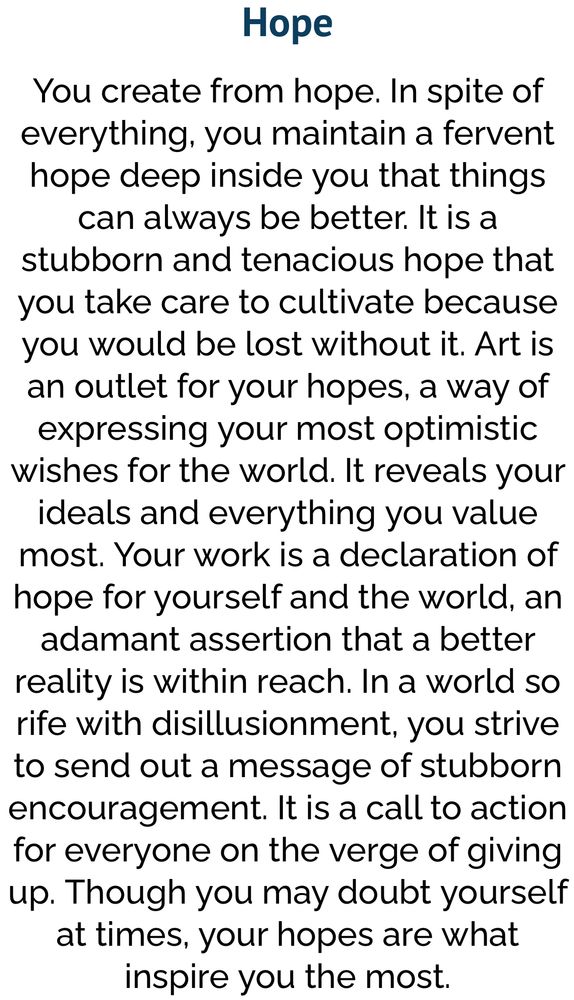 Hope

You create from hope. In spite of everything, you maintain a fervent hope deep inside you that things can always be better. It is a stubborn and tenacious hope that you take care to cultivate because you would be lost without it. Art is an outlet for your hopes, a way of expressing your most optimistic wishes for the world. It reveals your ideals and everything you value most. Your work is a declaration of hope for yourself and the world, an adamant assertion that a better reality is within reach. In a world so rife with disillusionment, you strive to send out a message of stubborn encouragement. It is a call to action for everyone on the verge of giving up. Though you may doubt yourself at times, your hopes are what inspire you the most.